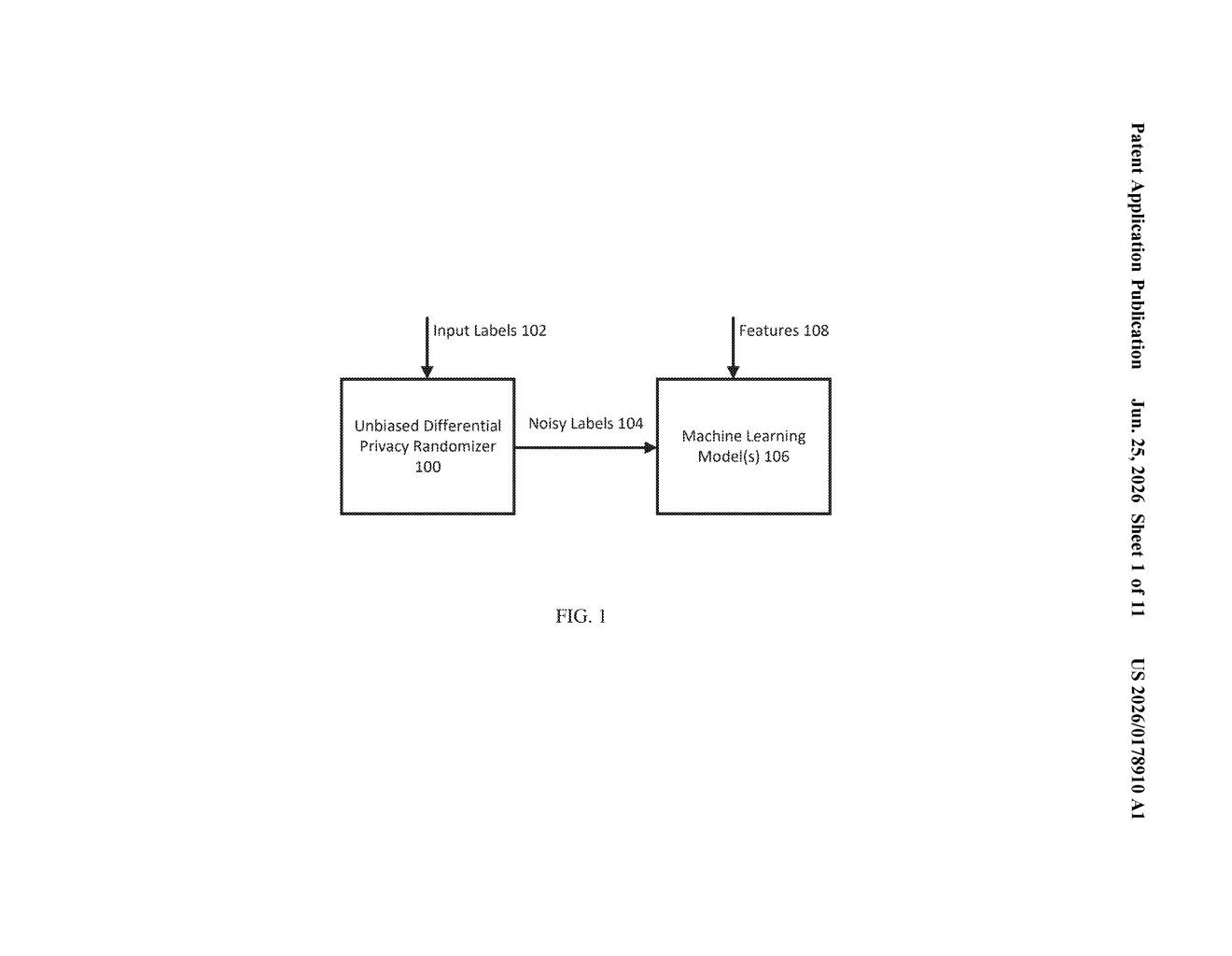 Patent Application Publication Jun. 25, 2026 Sheet 1 of 11 US 2026/0178910 A1

Input Labels 102

Features 108

Unbiased Differential Privacy Randomizer 100

Noisy Labels 104

Machine Learning Model(s) 106

FIG. 1